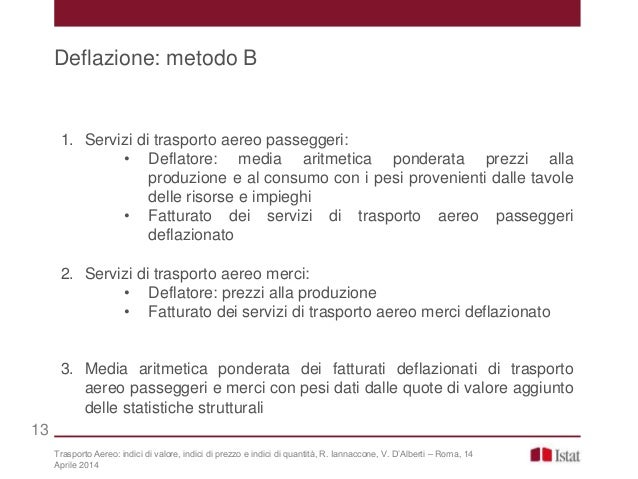 Deflazione: metodo B

1. Servizi di trasporto aereo passeggeri:
   • Deflatore: media aritmetica ponderata prezzi alla produzione e al consumo con i pesi provenienti dalle tavole delle risorse e impieghi
   • Fatturato dei servizi di trasporto aereo passeggeri deflazionato

2. Servizi di trasporto aereo merci:
   • Deflatore: prezzi alla produzione
   • Fatturato dei servizi di trasporto aereo merci deflazionato

3. Media aritmetica ponderata dei fatturati deflazionati di trasporto aereo passeggeri e merci con pesi dati dalle quote di valore aggiunto delle statistiche strutturali

13

Trasporto Aereo: indici di valore, indici di prezzo e indici di quantità, R. Iannaccone, V. D'Alberti – Roma, 14 Aprile 2014

Istat